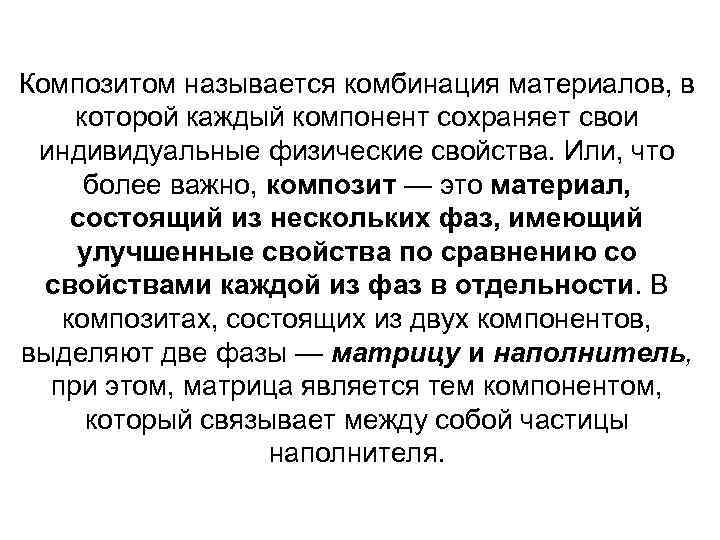 Композитом называется комбинация материалов, в которой каждый компонент сохраняет свои индивидуальные физические свойства. Или, что более важно, композит — это материал, состоящий из нескольких фаз, имеющий улучшенные свойства по сравнению со свойствами каждой из фаз в отдельности. В композитах, состоящих из двух компонентов, выделяют две фазы — матрицу и наполнитель, при этом, матрица является тем компонентом, который связывает между собой частицы наполнителя.